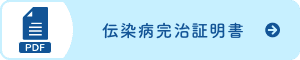 PDF

伝染病完治証明書